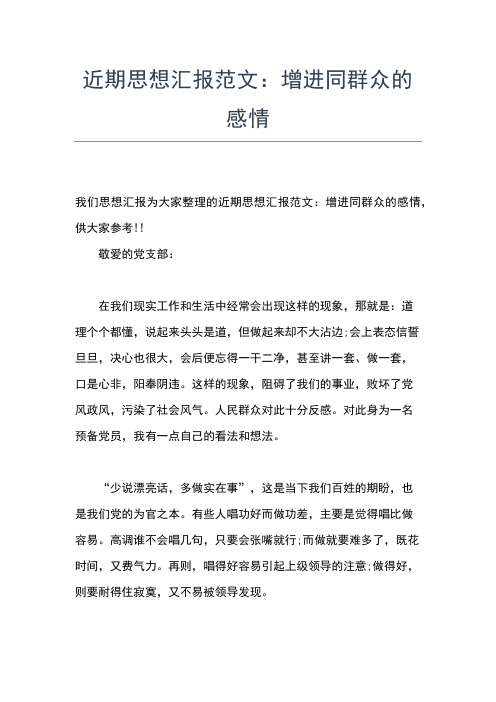 近期思想汇报范文：增进同群众的感情

我们思想汇报为大家整理的近期思想汇报范文：增进同群众的感情，供大家参考!!

敬爱的党支部：

在我们现实工作和生活中经常会出现这样的现象，那就是：道理个个都懂，说起来头头是道，但做起来却不大沾边;会上表态信誓旦旦，决心也很大，会后便忘得一干二净，甚至讲一套、做一套，口是心非，阳奉阴违。这样的现象，阻碍了我们的事业，败坏了党风政风，污染了社会风气。人民群众对此十分反感。对此身为一名预备党员，我有一点自己的看法和想法。

“少说漂亮话，多做实在事”，这是当下我们百姓的期盼，也是我们党的为官之本。有些人唱功好而做功差，主要是觉得唱比做容易。高调谁不会唱几句，只要会张嘴就行;而做就要难多了，既花时间，又费气力。再则，唱得好容易引起上级领导的注意;做得好，则要耐得住寂寞，又不易被领导发现。